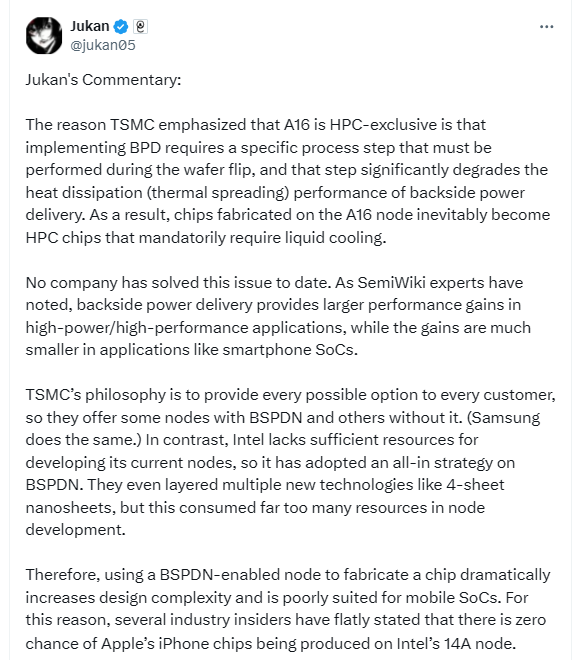 Jukan
@jukan05

Jukan's Commentary:

The reason TSMC emphasized that A16 is HPC-exclusive is that implementing BPD requires a specific process step that must be performed during the wafer flip, and that step significantly degrades the heat dissipation (thermal spreading) performance of backside power delivery. As a result, chips fabricated on the A16 node inevitably become HPC chips that mandatorily require liquid cooling.

No company has solved this issue to date. As SemiWiki experts have noted, backside power delivery provides larger performance gains in high-power/high-performance applications, while the gains are much smaller in applications like smartphone SoCs.

TSMC's philosophy is to provide every possible option to every customer, so they offer some nodes with BSPDN and others without it. (Samsung does the same.) In contrast, Intel lacks sufficient resources for developing its current nodes, so it has adopted an all-in strategy on BSPDN. They even layered multiple new technologies like 4-sheet nanosheets, but this consumed far too many resources in node development.

Therefore, using a BSPDN-enabled node to fabricate a chip dramatically increases design complexity and is poorly suited for mobile SoCs. For this reason, several industry insiders have flatly stated that there is zero chance of Apple's iPhone chips being produced on Intel's 14A node.